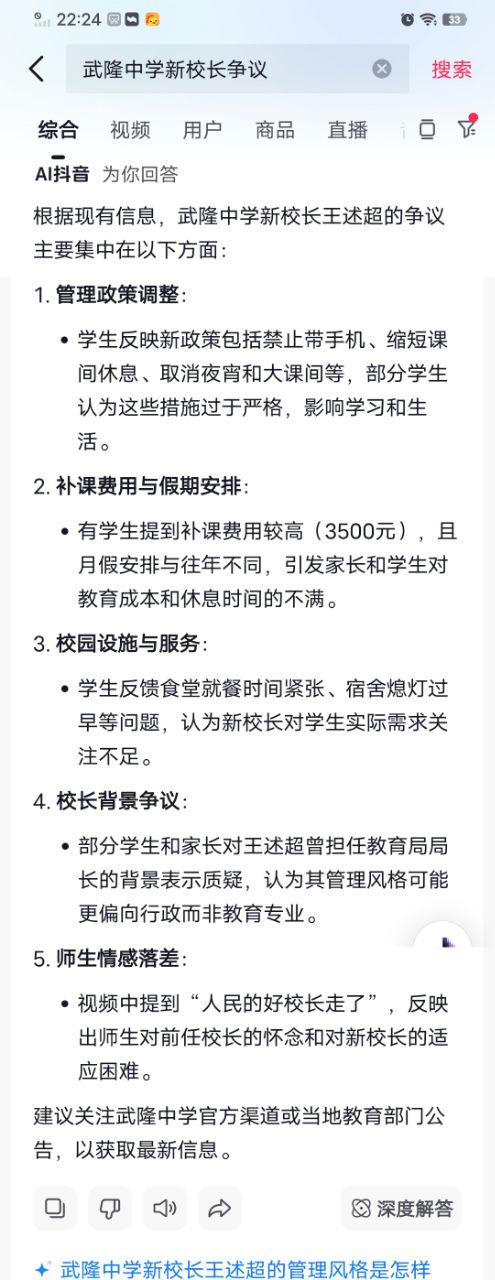 22:24 33

武隆中学新校长争议 搜索

综合 视频 用户 商品 直播

AI抖音 为你回答

根据现有信息，武隆中学新校长王述超的争议主要集中在以下方面：

1. 管理政策调整：

• 学生反映新政策包括禁止带手机、缩短课间休息、取消夜宵和大课间等，部分学生认为这些措施过于严格，影响学习和生活。

2. 补课费用与假期安排：

• 有学生提到补课费用较高（3500元），且月假安排与往年不同，引发家长和学生对教育成本和休息时间的不满。

3. 校园设施与服务：

• 学生反馈食堂就餐时间紧张、宿舍熄灯过早等问题，认为新校长对学生实际需求关注不足。

4. 校长背景争议：

• 部分学生和家长对王述超曾担任教育局局长的背景表示质疑，认为其管理风格可能更偏向行政而非教育专业。

5. 师生情感落差：

• 视频中提到“人民的好校长走了”，反映出师生对前任校长的怀念和对新校长的适应困难。

建议关注武隆中学官方渠道或当地教育部门公告，以获取最新信息。

深度解答

武隆中学新校长王述超的管理风格是怎样